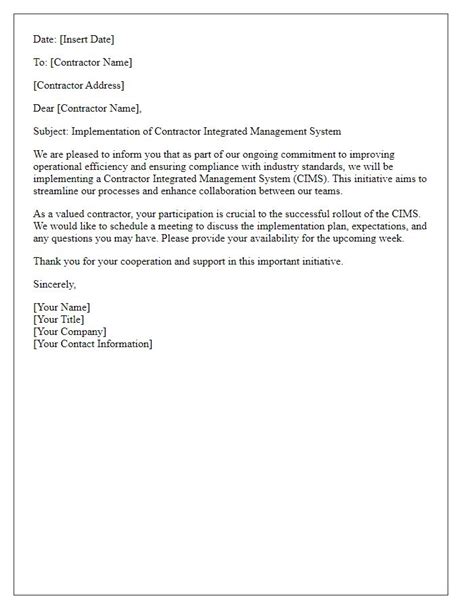 Date: [Insert Date]

To: [Contractor Name]

[Contractor Address]

Dear [Contractor Name],

Subject: Implementation of Contractor Integrated Management System

We are pleased to inform you that as part of our ongoing commitment to improving operational efficiency and ensuring compliance with industry standards, we will be implementing a Contractor Integrated Management System (CIMS). This initiative aims to streamline our processes and enhance collaboration between our teams.

As a valued contractor, your participation is crucial to the successful rollout of the CIMS. We would like to schedule a meeting to discuss the implementation plan, expectations, and any questions you may have. Please provide your availability for the upcoming week.

Thank you for your cooperation and support in this important initiative.

Sincerely,

[Your Name]
[Your Title]
[Your Company]
[Your Contact Information]